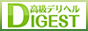 高級デリヘル DIGEST